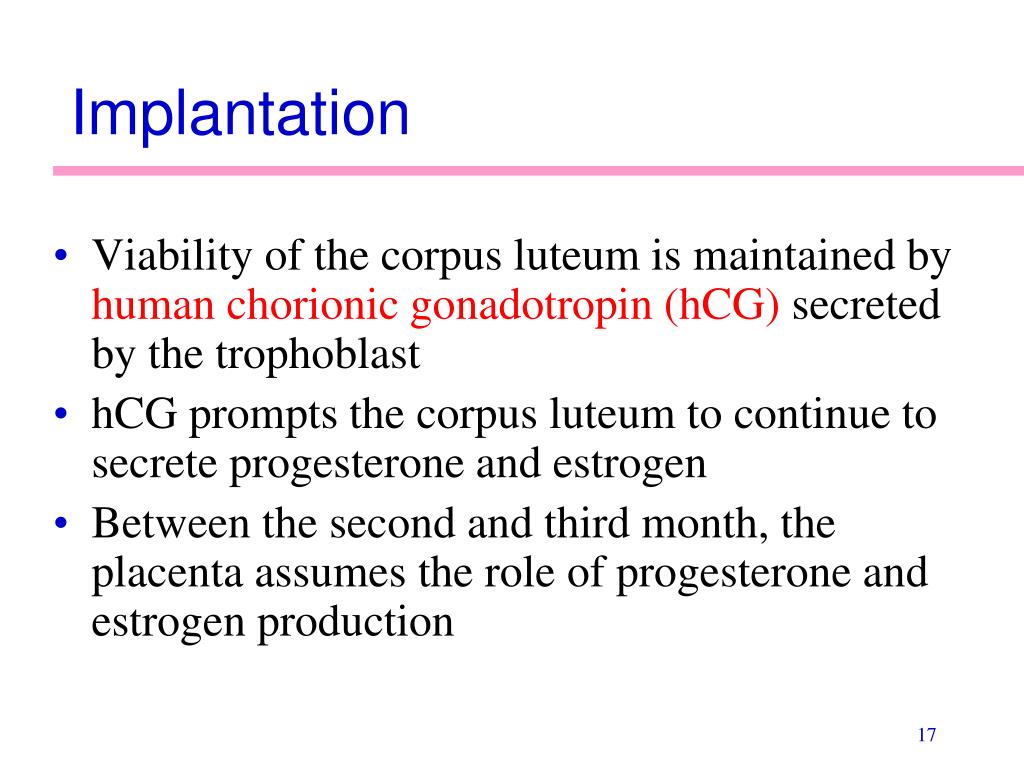 Implantation

• Viability of the corpus luteum is maintained by human chorionic gonadotropin (hCG) secreted by the trophoblast
• hCG prompts the corpus luteum to continue to secrete progesterone and estrogen
• Between the second and third month, the placenta assumes the role of progesterone and estrogen production

17